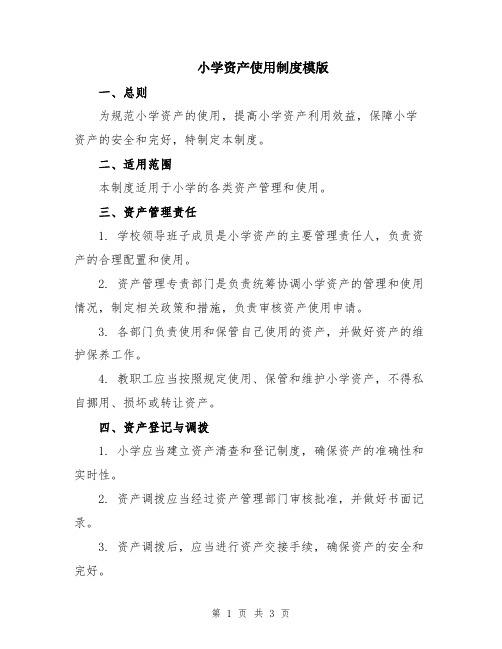 小学资产使用制度模版

一、总则

为规范小学资产的使用，提高小学资产利用效益，保障小学资产的安全和完好，特制定本制度。

二、适用范围

本制度适用于小学的各类资产管理和使用。

三、资产管理责任

1. 学校领导班子成员是小学资产的主要管理责任人，负责资产的合理配置和使用。

2. 资产管理专责部门是负责统筹协调小学资产的管理和使用情况，制定相关政策和措施，负责审核资产使用申请。

3. 各部门负责使用和保管自己使用的资产，并做好资产的维护保养工作。

4. 教职工应当按照规定使用、保管和维护小学资产，不得私自挪用、损坏或转让资产。

四、资产登记与调拨

1. 小学应当建立资产清查和登记制度，确保资产的准确性和实时性。

2. 资产调拨应当经过资产管理部门审核批准，并做好书面记录。

3. 资产调拨后，应当进行资产交接手续，确保资产的安全和完好。

第 1 页 共 3 页